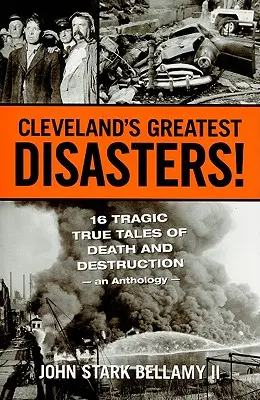 CLEVELAND'S GREATEST
DISASTERS!

16 TRAGIC TRUE TALES OF DEATH AND DESTRUCTION
— an Anthology —

JOHN STARK BELLAMY II